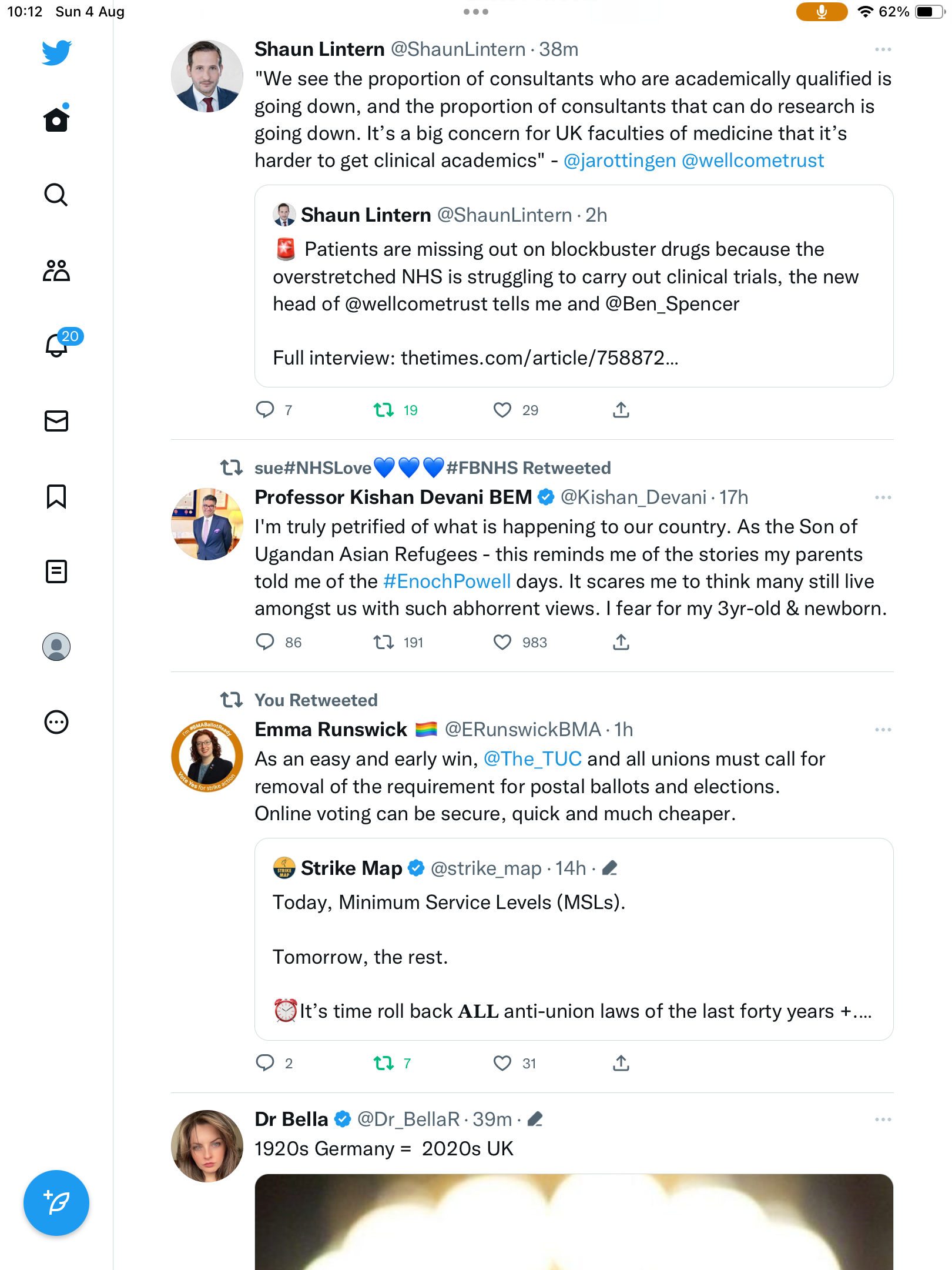 10:12 Sun 4 Aug

62%

20

Shaun Lintern @ShaunLintern · 38m
"We see the proportion of consultants who are academically qualified is going down, and the proportion of consultants that can do research is going down. It's a big concern for UK faculties of medicine that it's harder to get clinical academics" - @jarottingen @wellcometrust

Shaun Lintern @ShaunLintern · 2h
🚨 Patients are missing out on blockbuster drugs because the overstretched NHS is struggling to carry out clinical trials, the new head of @wellcometrust tells me and @Ben_Spencer

Full interview: thetimes.com/article/758872...

7 19 29

sue#NHSLove💙💙💙#FBNHS Retweeted
Professor Kishan Devani BEM @Kishan_Devani · 17h
I'm truly petrified of what is happening to our country. As the Son of Ugandan Asian Refugees - this reminds me of the stories my parents told me of the #EnochPowell days. It scares me to think many still live amongst us with such abhorrent views. I fear for my 3yr-old & newborn.

86 191 983

You Retweeted
Emma Runswick 🏳️‍🌈 @ERunswickBMA · 1h
As an easy and early win, @The_TUC and all unions must call for removal of the requirement for postal ballots and elections.
Online voting can be secure, quick and much cheaper.

Strike Map @strike_map · 14h ·
Today, Minimum Service Levels (MSLs).

Tomorrow, the rest.

⏰It's time roll back ALL anti-union laws of the last forty years +....

2 7 31

Dr Bella @Dr_BellaR · 39m ·
1920s Germany = 2020s UK